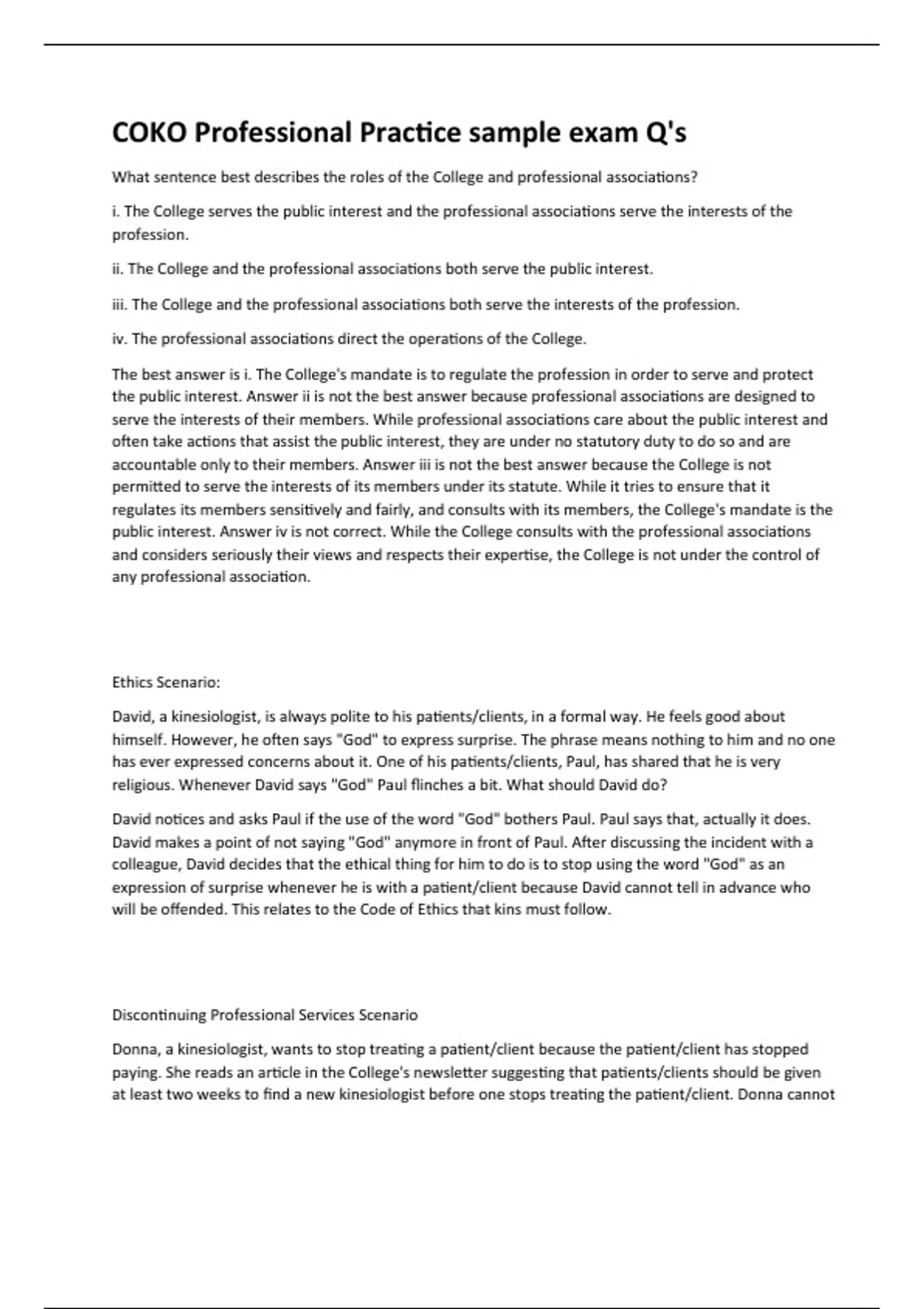 COKO Professional Practice sample exam Q's

What sentence best describes the roles of the College and professional associations?

i. The College serves the public interest and the professional associations serve the interests of the profession.

ii. The College and the professional associations both serve the public interest.

iii. The College and the professional associations both serve the interests of the profession.

iv. The professional associations direct the operations of the College.

The best answer is i. The College's mandate is to regulate the profession in order to serve and protect the public interest. Answer ii is not the best answer because professional associations are designed to serve the interests of their members. While professional associations care about the public interest and often take actions that assist the public interest, they are under no statutory duty to do so and are accountable only to their members. Answer iii is not the best answer because the College is not permitted to serve the interests of its members under its statute. While it tries to ensure that it regulates its members sensitively and fairly, and consults with its members, the College's mandate is the public interest. Answer iv is not correct. While the College consults with the professional associations and considers seriously their views and respects their expertise, the College is not under the control of any professional association.

Ethics Scenario:

David, a kinesiologist, is always polite to his patients/clients, in a formal way. He feels good about himself. However, he often says "God" to express surprise. The phrase means nothing to him and no one has ever expressed concerns about it. One of his patients/clients, Paul, has shared that he is very religious. Whenever David says "God" Paul flinches a bit. What should David do?

David notices and asks Paul if the use of the word "God" bothers Paul. Paul says that, actually it does. David makes a point of not saying "God" anymore in front of Paul. After discussing the incident with a colleague, David decides that the ethical thing for him to do is to stop using the word "God" as an expression of surprise whenever he is with a patient/client because David cannot tell in advance who will be offended. This relates to the Code of Ethics that kins must follow.

Discontinuing Professional Services Scenario

Donna, a kinesiologist, wants to stop treating a patient/client because the patient/client has stopped paying. She reads an article in the College's newsletter suggesting that patients/clients should be given at least two weeks to find a new kinesiologist before one stops treating the patient/client. Donna cannot